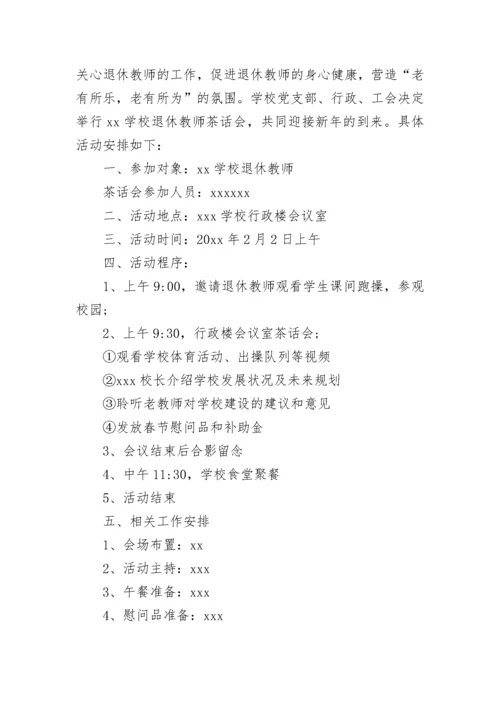 关心退休教师的工作，促进退休教师的身心健康，营造“老有所乐，老有所为”的氛围。学校党支部、行政、工会决定举行 xx 学校退休教师茶话会，共同迎接新年的到来。具体活动安排如下：

一、参加对象：xx 学校退休教师

茶话会参加人员：xxxxxx

二、活动地点：xxx 学校行政楼会议室

三、活动时间：20xx 年 2 月 2 日上午

四、活动程序：

1、上午 9:00，邀请退休教师观看学生课间跑操，参观校园；

2、上午 9:30，行政楼会议室茶话会；

①观看学校体育活动、出操队列等视频

②xxx 校长介绍学校发展状况及未来规划

③聆听老教师对学校建设的建议和意见

④发放春节慰问品和补助金

3、会议结束后合影留念

4、中午 11:30，学校食堂聚餐

5、活动结束

五、相关工作安排

1、会场布置：xx

2、活动主持：xxx

3、午餐准备：xxx

4、慰问品准备：xxx